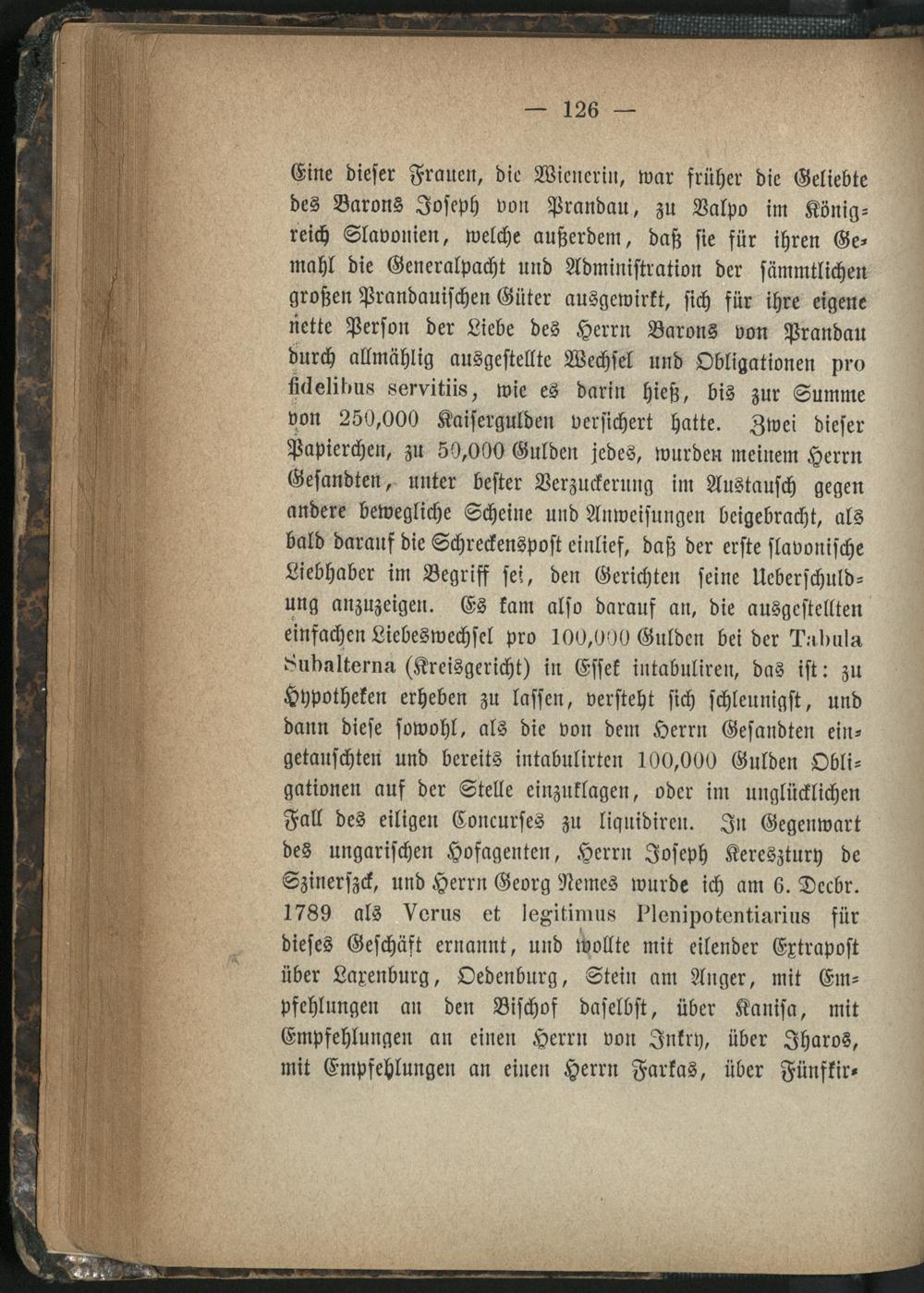 — 126 —

Eine dieser Frauen, die Wienerin, war früher die Geliebte des Barons Joseph von Prandau, zu Valpo im Königreich Slavonien, welche außerdem, daß sie für ihren Gemahl die Generalpacht und Administration der sämmtlichen großen Prandauischen Güter ausgewirkt, sich für ihre eigene nette Person der Liebe des Herrn Barons von Prandau durch allmählig ausgestellte Wechsel und Obligationen pro fidelibus servitiis, wie es darin hieß, bis zur Summe von 250,000 Kaisergulden versichert hatte. Zwei dieser Papierchen, zu 50,000 Gulden jedes, wurden meinem Herrn Gesandten, unter bester Verzuckerung im Austausch gegen andere bewegliche Scheine und Anweisungen beigebracht, als bald darauf die Schreckenspost einlief, daß der erste slavonische Liebhaber im Begriff sei, den Gerichten seine Ueberschuldung anzuzeigen. Es kam also darauf an, die ausgestellten einfachen Liebeswechsel pro 100,000 Gulden bei der Tabula Subalterna (Kreisgericht) in Essek intabuliren, das ist: zu Hypotheken erheben zu lassen, versteht sich schleunigst, und dann diese sowohl, als die von dem Herrn Gesandten eingetauschten und bereits intabulirten 100,000 Gulden Obligationen auf der Stelle einzuklagen, oder im unglücklichen Fall des eiligen Concurses zu liquidiren. In Gegenwart des ungarischen Hofagenten, Herrn Joseph Keresztury de Szinerszck, und Herrn Georg Nemes wurde ich am 6. Decbr. 1789 als Verus et legitimus Plenipotentiarius für dieses Geschäft ernannt, und wollte mit eilender Extrapost über Laxenburg, Oedenburg, Stein am Anger, mit Empfehlungen an den Bischof daselbst, über Kanisa, mit Empfehlungen an einen Herrn von Inkry, über Iharos, mit Empfehlungen an einen Herrn Farkas, über Fünfkir-